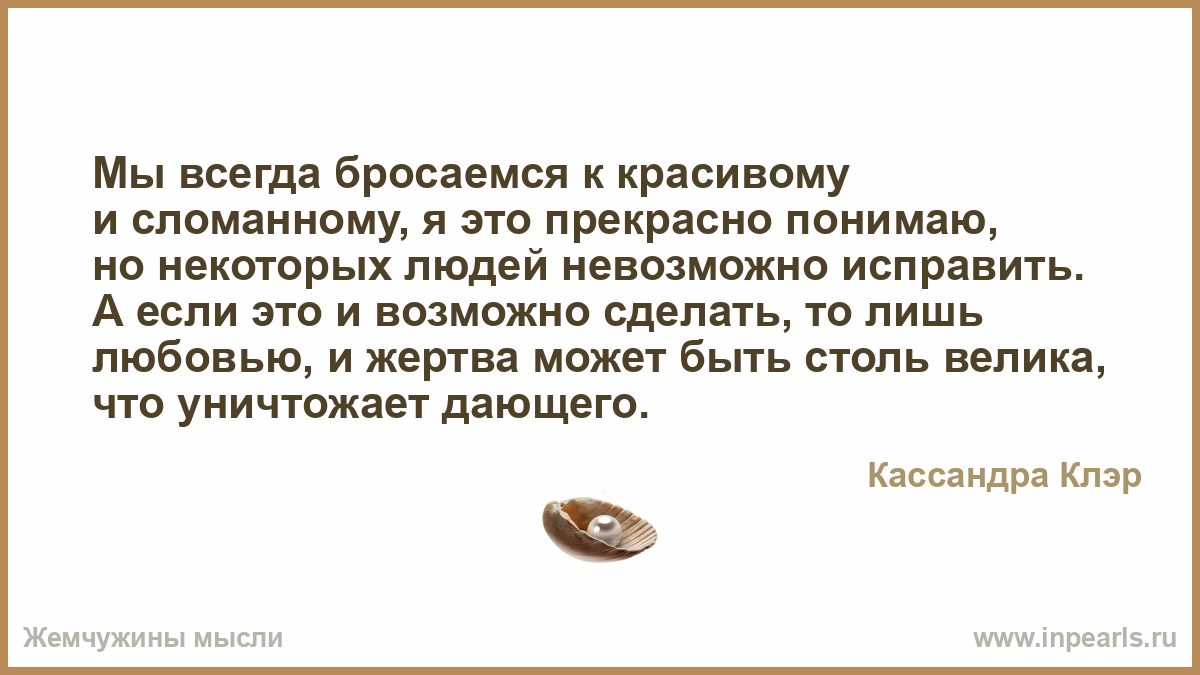 Мы всегда бросаемся к красивому и сломанному, я это прекрасно понимаю, но некоторых людей невозможно исправить. А если это и возможно сделать, то лишь любовью, и жертва может быть столь велика, что уничтожает дающего.

Кассандра Клэр

Жемчужины мысли

www.inpearls.ru